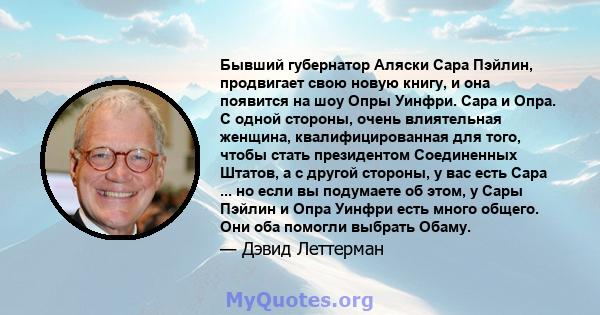 Бывший губернатор Аляски Сара Пэйлин, продвигает свою новую книгу, и она появится на шоу Опры Уинфри. Сара и Опра. С одной стороны, очень влиятельная женщина, квалифицированная для того, чтобы стать президентом Соединенных Штатов, а с другой стороны, у вас есть Сара ... но если вы подумаете об этом, у Сары Пэйлин и Опра Уинфри есть много общего. Они оба помогли выбрать Обаму.

— Дэвид Леттерман

MyQuotes.org